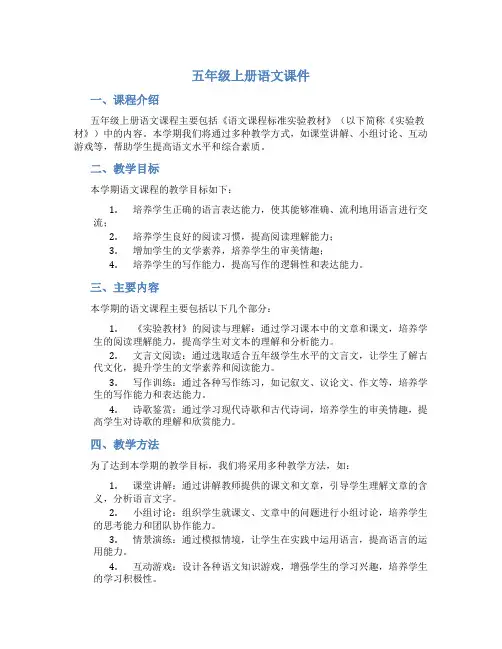 五年级上册语文课件

一、课程介绍

五年级上册语文课程主要包括《语文课程标准实验教材》（以下简称《实验教材》）中的内容。本学期我们将通过多种教学方式，如课堂讲解、小组讨论、互动游戏等，帮助学生提高语文水平和综合素质。

二、教学目标

本学期语文课程的教学目标如下：

1. 培养学生正确的语言表达能力，使其能够准确、流利地用语言进行交流；
2. 培养学生良好的阅读习惯，提高阅读理解能力；
3. 增加学生的文学素养，培养学生的审美情趣；
4. 培养学生的写作能力，提高写作的逻辑性和表达能力。

三、主要内容

本学期的语文课程主要包括以下几个部分：

1. 《实验教材》的阅读与理解：通过学习课本中的文章和课文，培养学生的阅读理解能力，提高学生对文本的理解和分析能力。
2. 文言文阅读：通过选取适合五年级学生水平的文言文，让学生了解古代文化，提升学生的文学素养和阅读能力。
3. 写作训练：通过各种写作练习，如记叙文、议论文、作文等，培养学生的写作能力和表达能力。
4. 诗歌鉴赏：通过学习现代诗歌和古代诗词，培养学生的审美情趣，提高学生对诗歌的理解和欣赏能力。

四、教学方法

为了达到本学期的教学目标，我们将采用多种教学方法，如：

1. 课堂讲解：通过讲解教师提供的课文和文章，引导学生理解文章的含义，分析语言文字。
2. 小组讨论：组织学生就课文、文章中的问题进行小组讨论，培养学生的思考能力和团队协作能力。
3. 情景演练：通过模拟情境，让学生在实践中运用语言，提高语言的运用能力。
4. 互动游戏：设计各种语文知识游戏，增强学生的学习兴趣，培养学生的学习积极性。